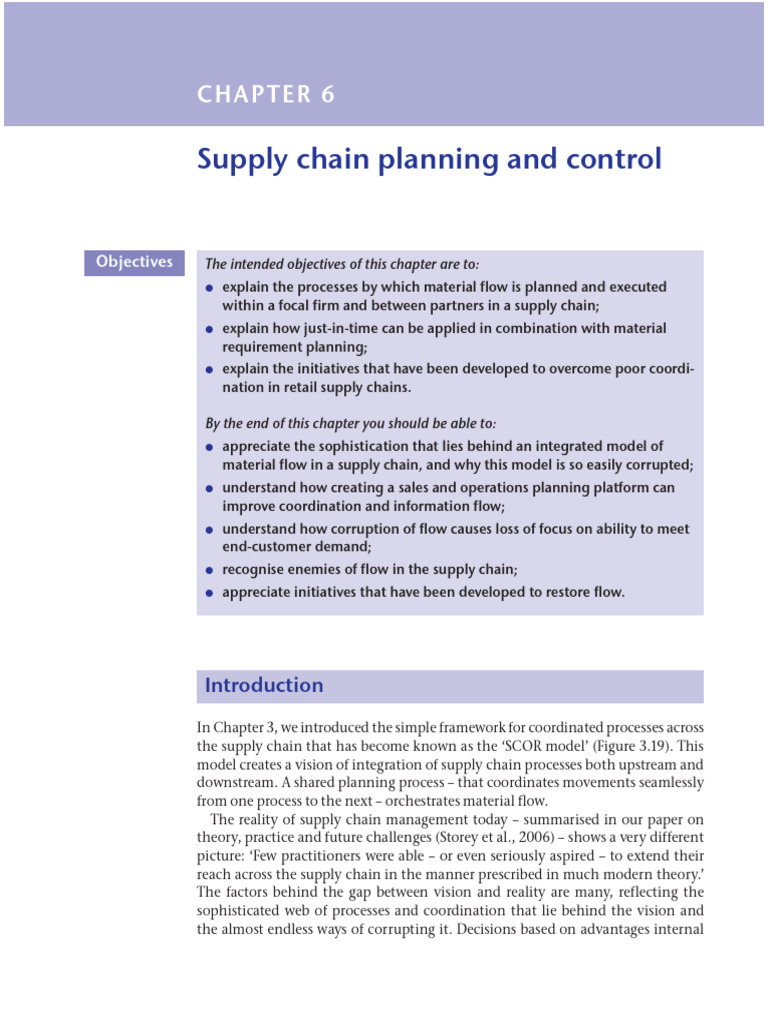 CHAPTER 6

Supply chain planning and control

Objectives

The intended objectives of this chapter are to:

• explain the processes by which material flow is planned and executed within a focal firm and between partners in a supply chain;
• explain how just-in-time can be applied in combination with material requirement planning;
• explain the initiatives that have been developed to overcome poor coordination in retail supply chains.

By the end of this chapter you should be able to:

• appreciate the sophistication that lies behind an integrated model of material flow in a supply chain, and why this model is so easily corrupted;
• understand how creating a sales and operations planning platform can improve coordination and information flow;
• understand how corruption of flow causes loss of focus on ability to meet end-customer demand;
• recognise enemies of flow in the supply chain;
• appreciate initiatives that have been developed to restore flow.

Introduction

In Chapter 3, we introduced the simple framework for coordinated processes across the supply chain that has become known as the 'SCOR model' (Figure 3.19). This model creates a vision of integration of supply chain processes both upstream and downstream. A shared planning process – that coordinates movements seamlessly from one process to the next – orchestrates material flow.

The reality of supply chain management today – summarised in our paper on theory, practice and future challenges (Storey et al., 2006) – shows a very different picture: 'Few practitioners were able – or even seriously aspired – to extend their reach across the supply chain in the manner prescribed in much modern theory.' The factors behind the gap between vision and reality are many, reflecting the sophisticated web of processes and coordination that lie behind the vision and the almost endless ways of corrupting it. Decisions based on advantages internal